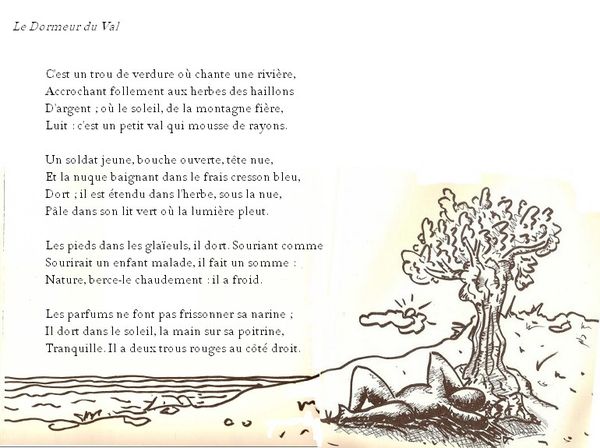 Le Dormeur du Val

C'est un trou de verdure où chante une rivière,
Accrochant follement aux herbes des haillons
D'argent ; où le soleil, de la montagne fière,
Luit : c'est un petit val qui mousse de rayons.

Un soldat jeune, bouche ouverte, tête nue,
Et la nuque baignant dans le frais cresson bleu,
Dort ; il est étendu dans l'herbe, sous la nue,
Pâle dans son lit vert où la lumière pleut.

Les pieds dans les glaïeuls, il dort. Souriant comme
Sourirait un enfant malade, il fait un somme :
Nature, berce-le chaudement : il a froid.

Les parfums ne font pas frissonner sa narine ;
Il dort dans le soleil, la main sur sa poitrine,
Tranquille. Il a deux trous rouges au côté droit.